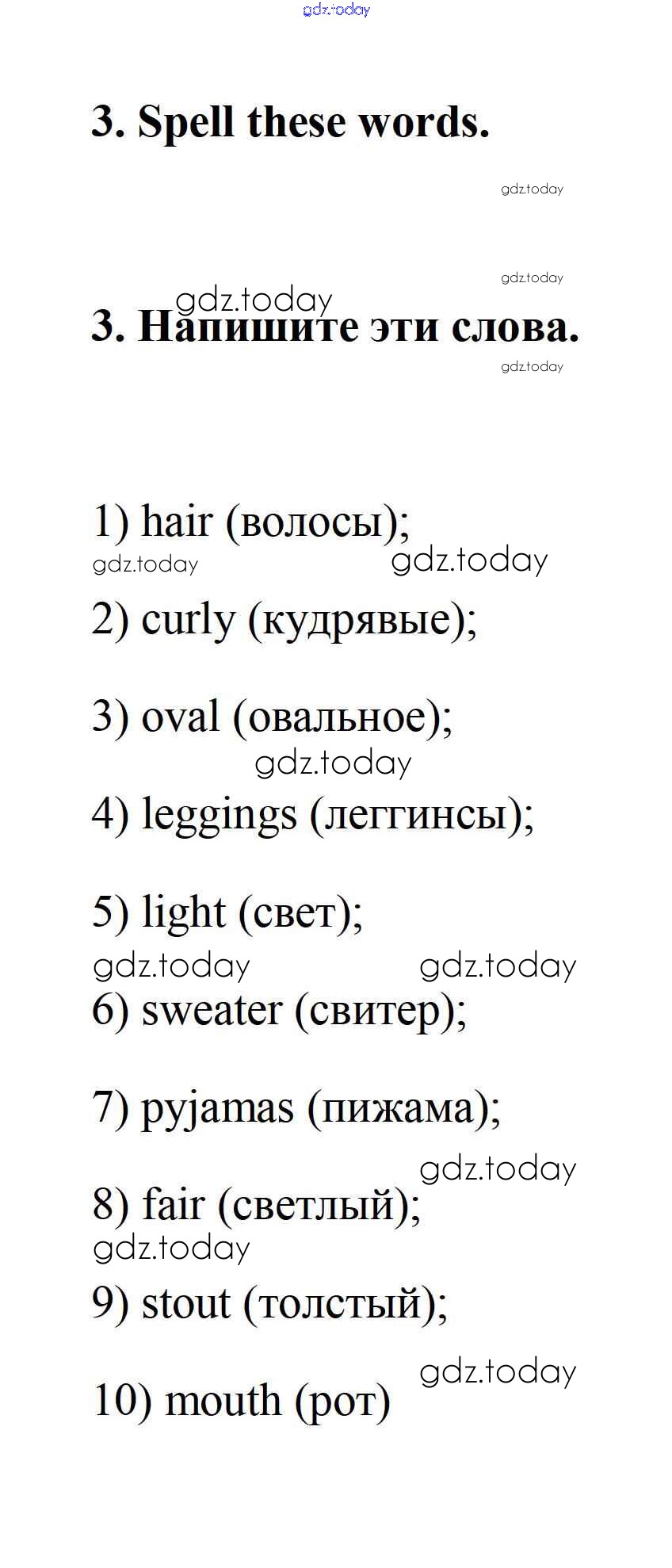 3. Spell these words.

3. Напишите эти слова.

1) hair (волосы);

2) curly (кудрявые);

3) oval (овальное);

4) leggings (леггинсы);

5) light (свет);

6) sweater (свитер);

7) pyjamas (пижама);

8) fair (светлый);

9) stout (толстый);

10) mouth (рот)

gdz.today